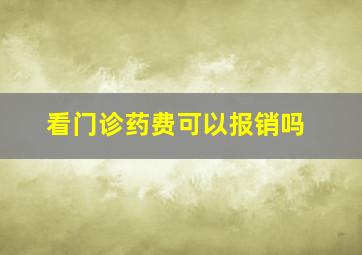 看门诊药费可以报销吗